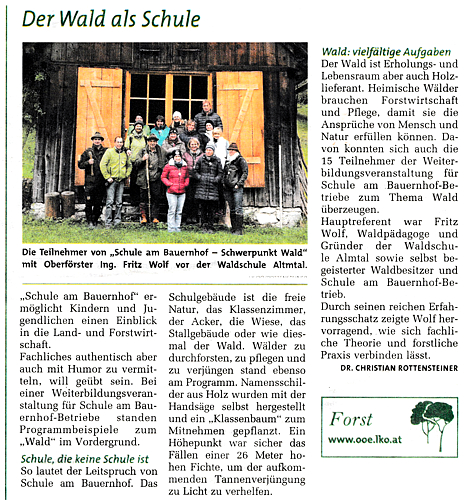 Der Wald als Schule

Die Teilnehmer von „Schule am Bauernhof – Schwerpunkt Wald" mit Oberförster Ing. Fritz Wolf vor der Waldschule Altmtal.

„Schule am Bauernhof" ermöglicht Kindern und Jugendlichen einen Einblick in die Land- und Forstwirtschaft.
Fachliches authentisch aber auch mit Humor zu vermitteln, will geübt sein. Bei einer Weiterbildungsveranstaltung für Schule am Bauernhof-Betriebe standen Programmbeispiele zum „Wald" im Vordergrund.

Schule, die keine Schule ist
So lautet der Leitspruch von Schule am Bauernhof. Das Schulgebäude ist die freie Natur, das Klassenzimmer, der Acker, die Wiese, das Stallgebäude oder wie diesmal der Wald. Wälder zu durchforsten, zu pflegen und zu verjüngen stand ebenso am Programm. Namensschilder aus Holz wurden mit der Handsäge selbst hergestellt und ein „Klassenbaum" zum Mitnehmen gepflanzt. Ein Höhepunkt war sicher das Fällen einer 26 Meter hohen Fichte, um der aufkommenden Tannenverjüngung zu Licht zu verhelfen.

Wald: vielfältige Aufgaben
Der Wald ist Erholungs- und Lebensraum aber auch Holzlieferant. Heimische Wälder brauchen Forstwirtschaft und Pflege, damit sie die Ansprüche von Mensch und Natur erfüllen können. Davon konnten sich auch die 15 Teilnehmer der Weiterbildungsveranstaltung für Schule am Bauernhof-Betriebe zum Thema Wald überzeugen.
Hauptreferent war Fritz Wolf, Waldpädagoge und Gründer der Waldschule Almtal sowie selbst begeisterter Waldbesitzer und Schule am Bauernhof-Betrieb.
Durch seinen reichen Erfahrungsschatz zeigte Wolf hervorragend, wie sich fachliche Theorie und forstliche Praxis verbinden lässt.
DR. CHRISTIAN ROTTENSTEINER

Forst
www.ooe.lko.at